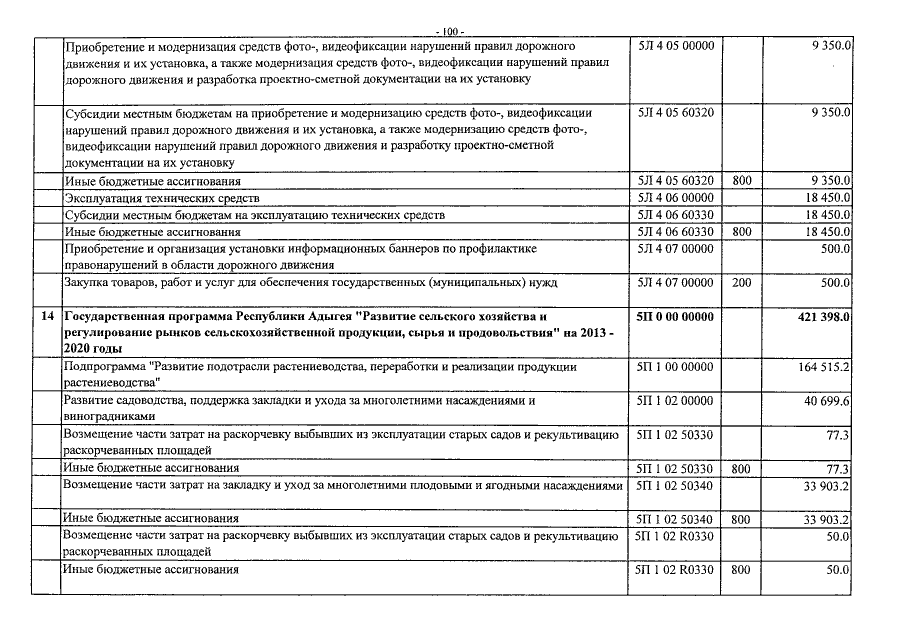 - 100 -

|  |  |  |  |  |
|---|---|---|---|---|
|  | Приобретение и модернизация средств фото-, видеофиксации нарушений правил дорожного движения и их установка, а также модернизация средств фото-, видеофиксации нарушений правил дорожного движения и разработка проектно-сметной документации на их установку | 5Л 4 05 00000 |  | 9 350.0 |
|  | Субсидии местным бюджетам на приобретение и модернизацию средств фото-, видеофиксации нарушений правил дорожного движения и их установка, а также модернизацию средств фото-, видеофиксации нарушений правил дорожного движения и разработку проектно-сметной документации на их установку | 5Л 4 05 60320 |  | 9 350.0 |
|  | Иные бюджетные ассигнования | 5Л 4 05 60320 | 800 | 9 350.0 |
|  | Эксплуатация технических средств | 5Л 4 06 00000 |  | 18 450.0 |
|  | Субсидии местным бюджетам на эксплуатацию технических средств | 5Л 4 06 60330 |  | 18 450.0 |
|  | Иные бюджетные ассигнования | 5Л 4 06 60330 | 800 | 18 450.0 |
|  | Приобретение и организация установки информационных баннеров по профилактике правонарушений в области дорожного движения | 5Л 4 07 00000 |  | 500.0 |
|  | Закупка товаров, работ и услуг для обеспечения государственных (муниципальных) нужд | 5Л 4 07 00000 | 200 | 500.0 |
| 14 | Государственная программа Республики Адыгея "Развитие сельского хозяйства и регулирование рынков сельскохозяйственной продукции, сырья и продовольствия" на 2013 - 2020 годы | 5П 0 00 00000 |  | 421 398.0 |
|  | Подпрограмма "Развитие подотрасли растениеводства, переработки и реализации продукции растениеводства" | 5П 1 00 00000 |  | 164 515.2 |
|  | Развитие садоводства, поддержка закладки и ухода за многолетними насаждениями и виноградниками | 5П 1 02 00000 |  | 40 699.6 |
|  | Возмещение части затрат на раскорчевку выбывших из эксплуатации старых садов и рекультивацию раскорчеванных площадей | 5П 1 02 50330 |  | 77.3 |
|  | Иные бюджетные ассигнования | 5П 1 02 50330 | 800 | 77.3 |
|  | Возмещение части затрат на закладку и уход за многолетними плодовыми и ягодными насаждениями | 5П 1 02 50340 |  | 33 903.2 |
|  | Иные бюджетные ассигнования | 5П 1 02 50340 | 800 | 33 903.2 |
|  | Возмещение части затрат на раскорчевку выбывших из эксплуатации старых садов и рекультивацию раскорчеванных площадей | 5П 1 02 R0330 |  | 50.0 |
|  | Иные бюджетные ассигнования | 5П 1 02 R0330 | 800 | 50.0 |